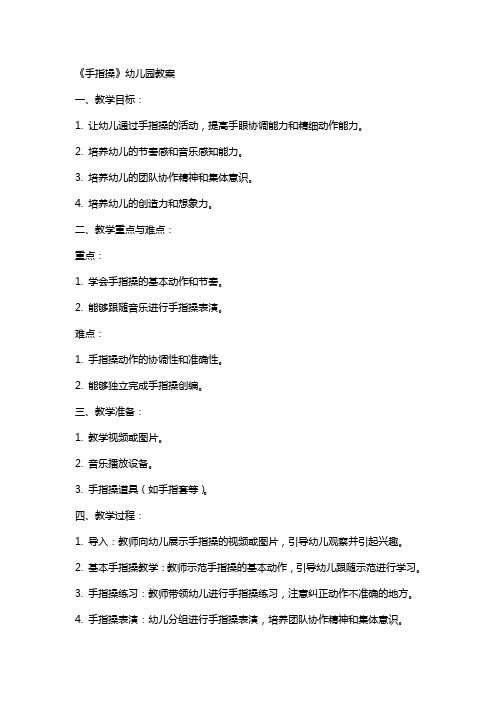 《手指操》幼儿园教案

一、教学目标：

1. 让幼儿通过手指操的活动，提高手眼协调能力和精细动作能力。

2. 培养幼儿的节奏感和音乐感知能力。

3. 培养幼儿的团队协作精神和集体意识。

4. 培养幼儿的创造力和想象力。

二、教学重点与难点：

重点：

1. 学会手指操的基本动作和节奏。

2. 能够跟随音乐进行手指操表演。

难点：

1. 手指操动作的协调性和准确性。

2. 能够独立完成手指操创编。

三、教学准备：

1. 教学视频或图片。

2. 音乐播放设备。

3. 手指操道具（如手指套等）。

四、教学过程：

1. 导入：教师向幼儿展示手指操的视频或图片，引导幼儿观察并引起兴趣。

2. 基本手指操教学：教师示范手指操的基本动作，引导幼儿跟随示范进行学习。

3. 手指操练习：教师带领幼儿进行手指操练习，注意纠正动作不准确的地方。

4. 手指操表演：幼儿分组进行手指操表演，培养团队协作精神和集体意识。